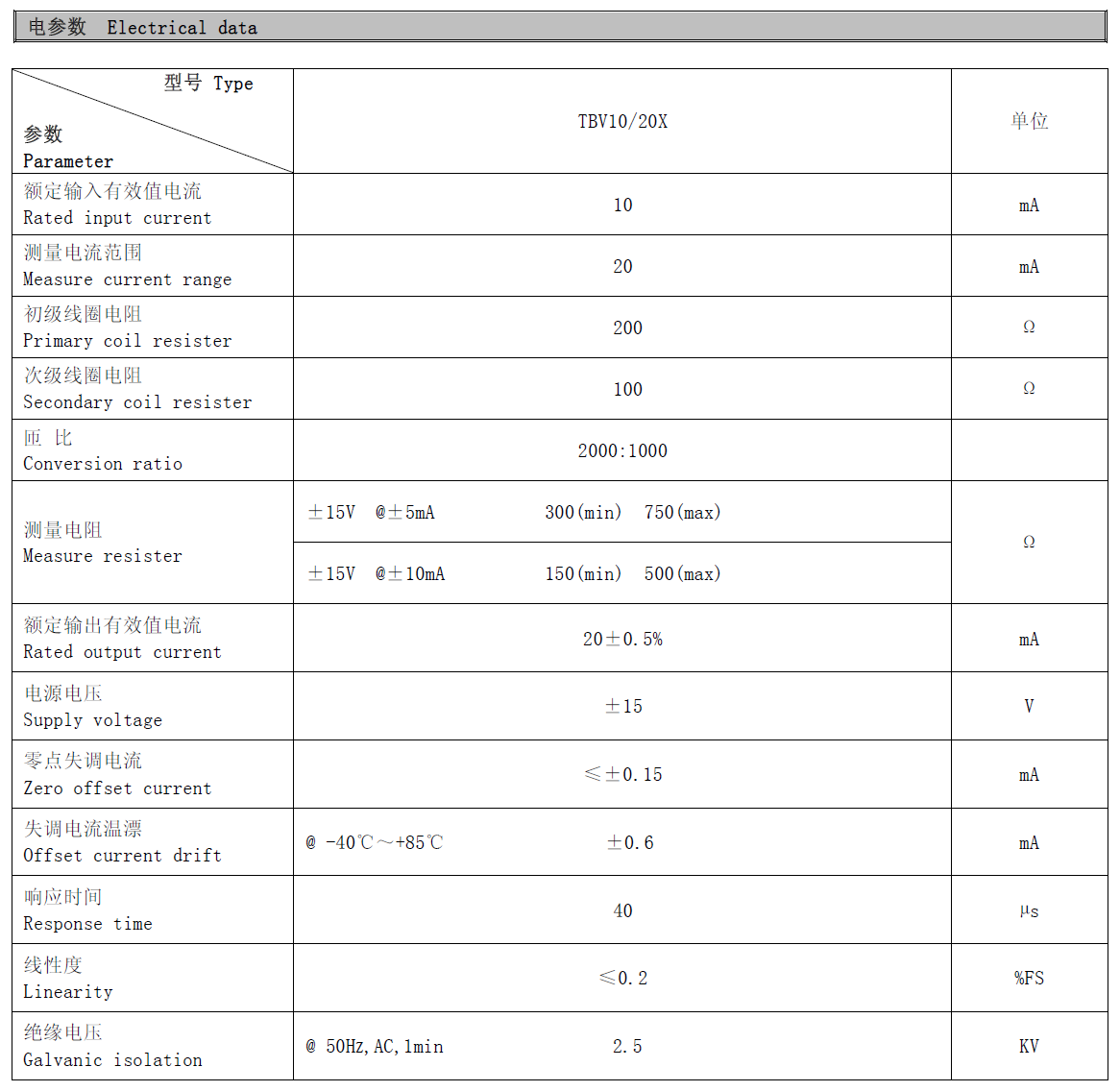 电参数 Electrical data

| 型号 Type 参数 Parameter | TBV10/20X | 单位 |
|---|---|---|
| 额定输入有效值电流 Rated input current | 10 | mA |
| 测量电流范围 Measure current range | 20 | mA |
| 初级线圈电阻 Primary coil resister | 200 | Ω |
| 次级线圈电阻 Secondary coil resister | 100 | Ω |
| 匝 比 Conversion ratio | 2000:1000 | |
| 测量电阻 Measure resister | ±15V @±5mA 300(min) 750(max) | Ω |
| | ±15V @±10mA 150(min) 500(max) | |
| 额定输出有效值电流 Rated output current | 20±0.5% | mA |
| 电源电压 Supply voltage | ±15 | V |
| 零点失调电流 Zero offset current | ≤±0.15 | mA |
| 失调电流温漂 Offset current drift | @ -40℃~+85℃ ±0.6 | mA |
| 响应时间 Response time | 40 | μs |
| 线性度 Linearity | ≤0.2 | %FS |
| 绝缘电压 Galvanic isolation | @ 50Hz,AC,1min 2.5 | KV |